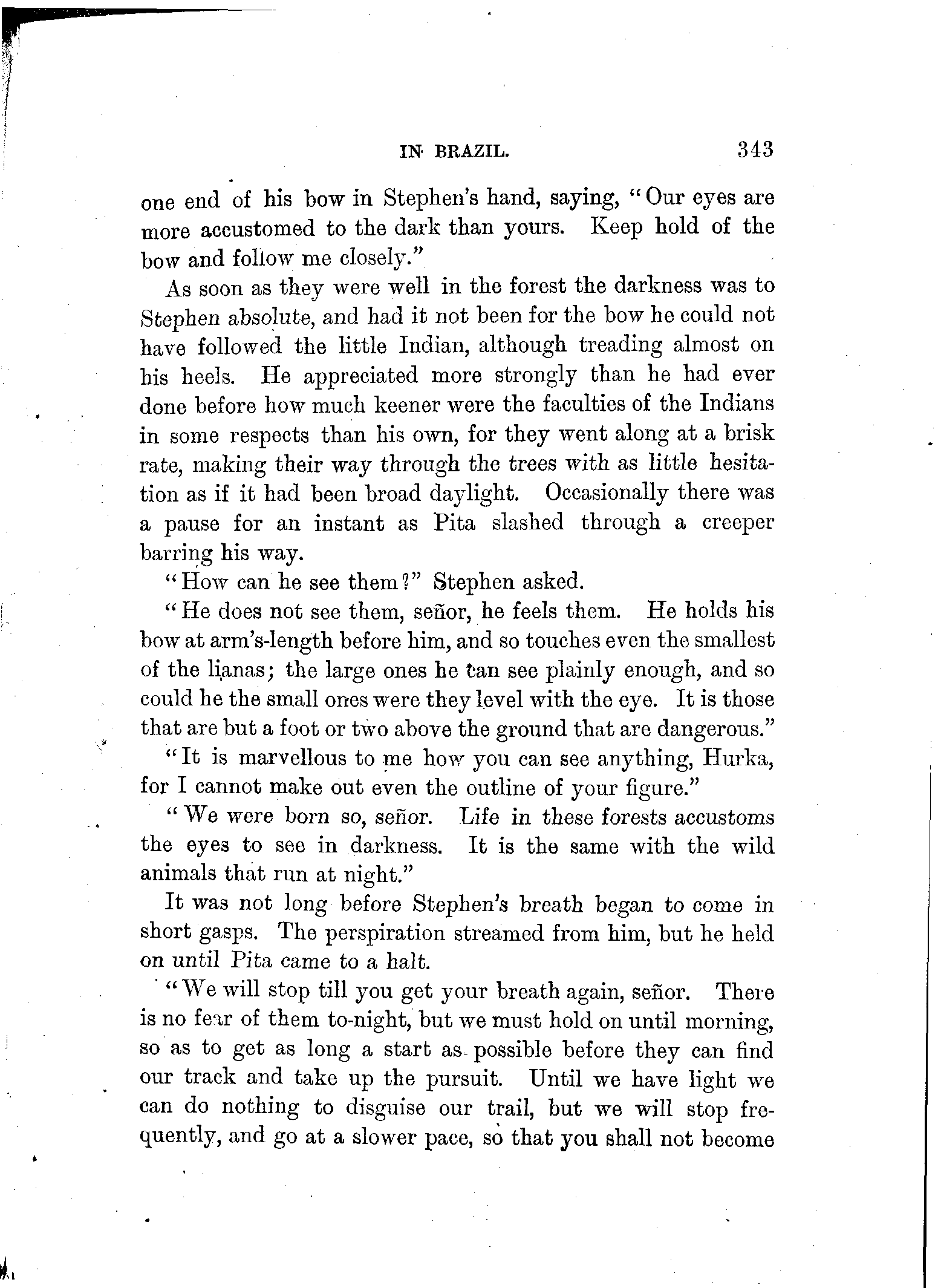 IN BRAZIL. 343

one end of his bow in Stephen's hand, saying, "Our eyes are more accustomed to the dark than yours. Keep hold of the bow and follow me closely."

As soon as they were well in the forest the darkness was to Stephen absolute, and had it not been for the bow he could not have followed the little Indian, although treading almost on his heels. He appreciated more strongly than he had ever done before how much keener were the faculties of the Indians in some respects than his own, for they went along at a brisk rate, making their way through the trees with as little hesitation as if it had been broad daylight. Occasionally there was a pause for an instant as Pita slashed through a creeper barring his way.

"How can he see them?" Stephen asked.

"He does not see them, señor, he feels them. He holds his bow at arm's-length before him, and so touches even the smallest of the lianas; the large ones he can see plainly enough, and so could he the small ones were they level with the eye. It is those that are but a foot or two above the ground that are dangerous."

"It is marvellous to me how you can see anything, Hurka, for I cannot make out even the outline of your figure."

"We were born so, señor. Life in these forests accustoms the eyes to see in darkness. It is the same with the wild animals that run at night."

It was not long before Stephen's breath began to come in short gasps. The perspiration streamed from him, but he held on until Pita came to a halt.

"We will stop till you get your breath again, señor. There is no fear of them to-night, but we must hold on until morning, so as to get as long a start as possible before they can find our track and take up the pursuit. Until we have light we can do nothing to disguise our trail, but we will stop frequently, and go at a slower pace, so that you shall not become